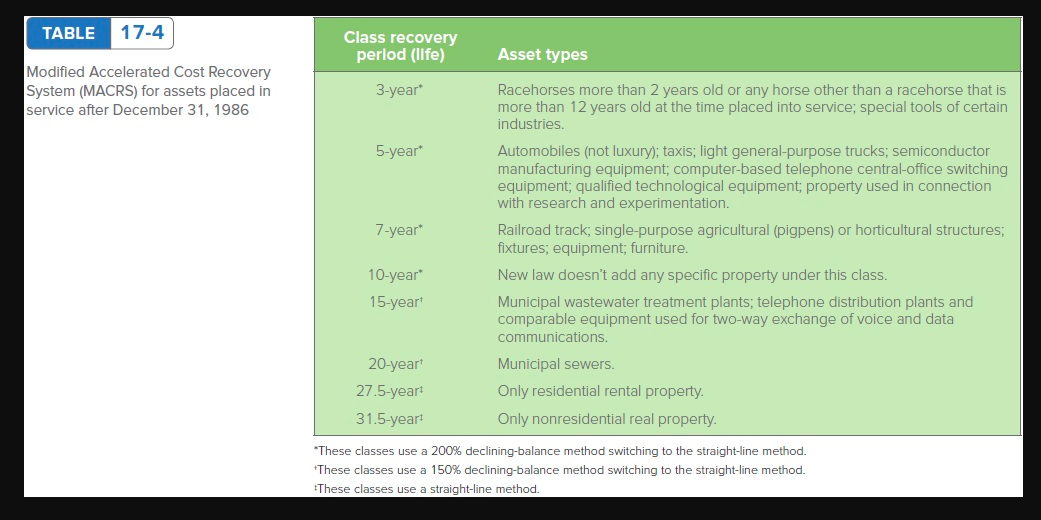 TABLE 17-4

Modified Accelerated Cost Recovery System (MACRS) for assets placed in service after December 31, 1986

| Class recovery period (life) | Asset types |
|---|---|
| 3-year* | Racehorses more than 2 years old or any horse other than a racehorse that is more than 12 years old at the time placed into service; special tools of certain industries. |
| 5-year* | Automobiles (not luxury); taxis; light general-purpose trucks; semiconductor manufacturing equipment; computer-based telephone central-office switching equipment; qualified technological equipment; property used in connection with research and experimentation. |
| 7-year* | Railroad track; single-purpose agricultural (pigpens) or horticultural structures; fixtures; equipment; furniture. |
| 10-year* | New law doesn't add any specific property under this class. |
| 15-year† | Municipal wastewater treatment plants; telephone distribution plants and comparable equipment used for two-way exchange of voice and data communications. |
| 20-year† | Municipal sewers. |
| 27.5-year‡ | Only residential rental property. |
| 31.5-year‡ | Only nonresidential real property. |

*These classes use a 200% declining-balance method switching to the straight-line method.
†These classes use a 150% declining-balance method switching to the straight-line method.
‡These classes use a straight-line method.